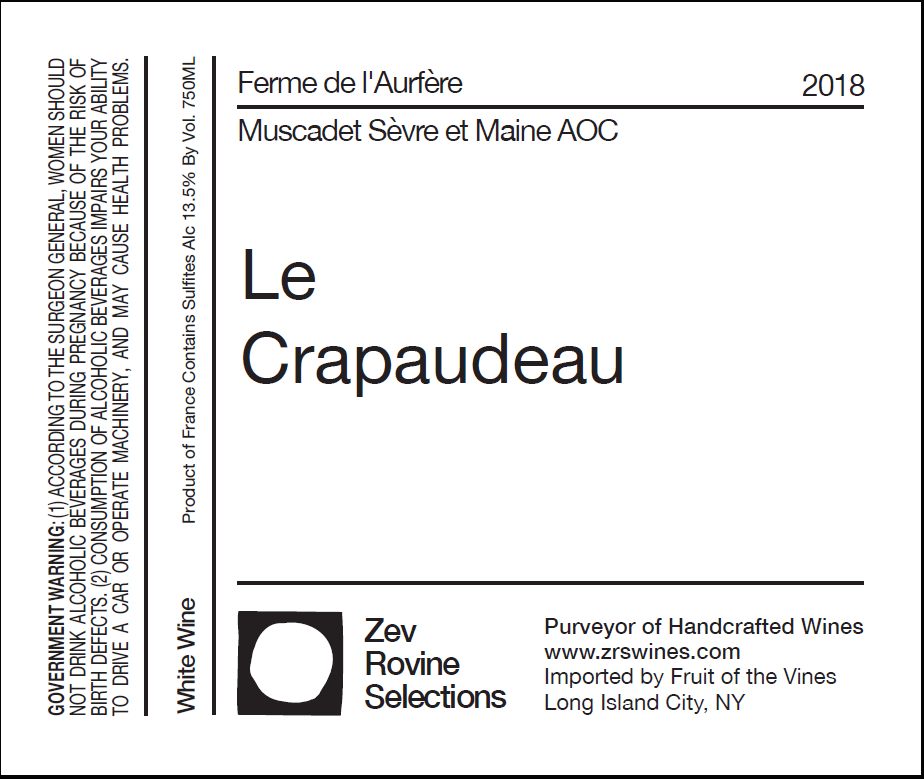 GOVERNMENT WARNING: (1) ACCORDING TO THE SURGEON GENERAL, WOMEN SHOULD NOT DRINK ALCOHOLIC BEVERAGES DURING PREGNANCY BECAUSE OF THE RISK OF BIRTH DEFECTS. (2) CONSUMPTION OF ALCOHOLIC BEVERAGES IMPAIRS YOUR ABILITY TO DRIVE A CAR OR OPERATE MACHINERY, AND MAY CAUSE HEALTH PROBLEMS.

White Wine

Product of France Contains Sulfites Alc 13.5% By Vol. 750ML

Ferme de l'Aurfère

2018

Muscadet Sèvre et Maine AOC

Le Crapaudeau

Zev Rovine Selections

Purveyor of Handcrafted Wines
www.zrswines.com
Imported by Fruit of the Vines
Long Island City, NY